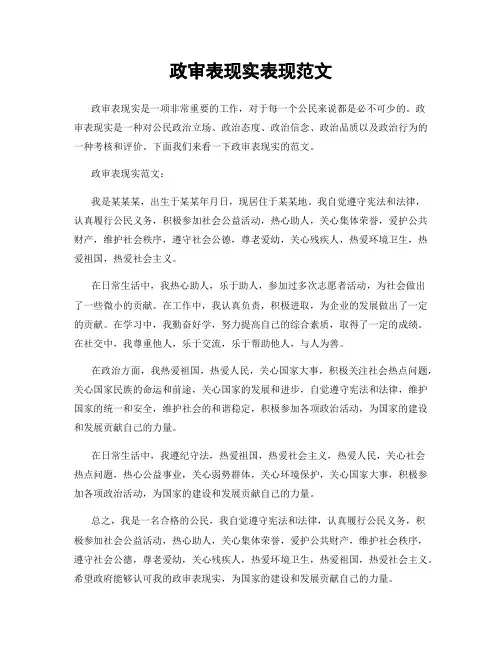 政审表现实表现范文

政审表现实是一项非常重要的工作，对于每一个公民来说都是必不可少的。政审表现实是一种对公民政治立场、政治态度、政治信念、政治品质以及政治行为的一种考核和评价。下面我们来看一下政审表现实的范文。

政审表现实范文：

我是某某某，出生于某某年月日，现居住于某某地。我自觉遵守宪法和法律，认真履行公民义务，积极参加社会公益活动，热心助人，关心集体荣誉，爱护公共财产，维护社会秩序，遵守社会公德，尊老爱幼，关心残疾人，热爱环境卫生，热爱祖国，热爱社会主义。

在日常生活中，我热心助人，乐于助人，参加过多次志愿者活动，为社会做出了一些微小的贡献。在工作中，我认真负责，积极进取，为企业的发展做出了一定的贡献。在学习中，我勤奋好学，努力提高自己的综合素质，取得了一定的成绩。在社交中，我尊重他人，乐于交流，乐于帮助他人，与人为善。

在政治方面，我热爱祖国，热爱人民，关心国家大事，积极关注社会热点问题，关心国家民族的命运和前途，关心国家的发展和进步，自觉遵守宪法和法律，维护国家的统一和安全，维护社会的和谐稳定，积极参加各项政治活动，为国家的建设和发展贡献自己的力量。

在日常生活中，我遵纪守法，热爱祖国，热爱社会主义，热爱人民，关心社会热点问题，热心公益事业，关心弱势群体，关心环境保护，关心国家大事，积极参加各项政治活动，为国家的建设和发展贡献自己的力量。

总之，我是一名合格的公民，我自觉遵守宪法和法律，认真履行公民义务，积极参加社会公益活动，热心助人，关心集体荣誉，爱护公共财产，维护社会秩序，遵守社会公德，尊老爱幼，关心残疾人，热爱环境卫生，热爱祖国，热爱社会主义。希望政府能够认可我的政审表现实，为国家的建设和发展贡献自己的力量。